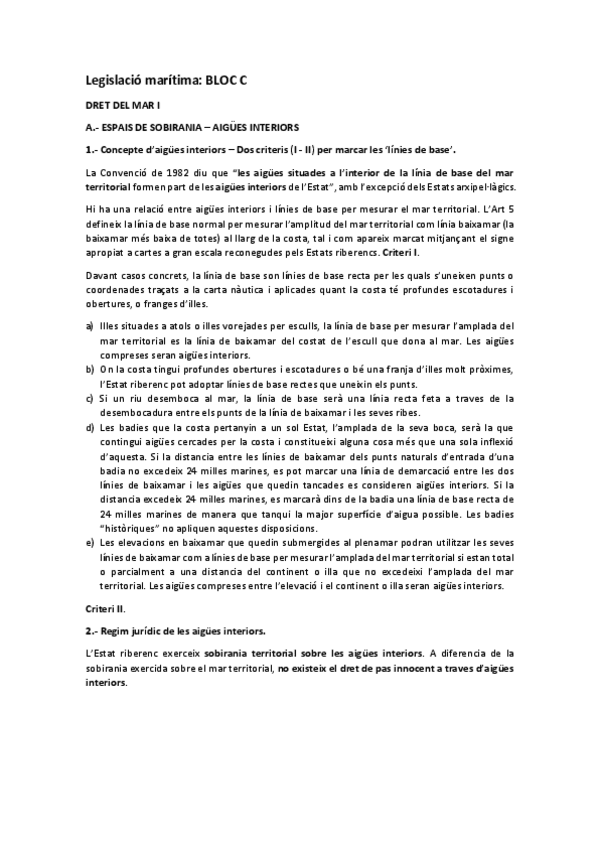 Legislació marítima: BLOC C

DRET DEL MAR I

A.- ESPAIS DE SOBIRANIA – AIGÜES INTERIORS

1.- Concepte d'aigües interiors – Dos criteris (I - II) per marcar les 'línies de base'.

La Convenció de 1982 diu que "les aigües situades a l'interior de la línia de base del mar territorial formen part de les aigües interiors de l'Estat", amb l'excepció dels Estats arxipel·làgics.

Hi ha una relació entre aigües interiors i línies de base per mesurar el mar territorial. L'Art 5 defineix la línia de base normal per mesurar l'amplitud del mar territorial com línia baixamar (la baixamar més baixa de totes) al llarg de la costa, tal i com apareix marcat mitjançant el signe apropiat a cartes a gran escala reconegudes pels Estats riberencs. Criteri I.

Davant casos concrets, la línia de base son línies de base recta per les quals s'uneixen punts o coordenades traçats a la carta nàutica i aplicades quant la costa té profundes escotadures i obertures, o franges d'illes.

a) Illes situades a atols o illes vorejades per esculls, la línia de base per mesurar l'amplada del mar territorial es la línia de baixamar del costat de l'escull que dona al mar. Les aigües compreses seran aigües interiors.
b) On la costa tingui profundes obertures i escotadures o bé una franja d'illes molt pròximes, l'Estat riberenc pot adoptar línies de base rectes que uneixin els punts.
c) Si un riu desemboca al mar, la línia de base serà una línia recta feta a traves de la desembocadura entre els punts de la línia de baixamar i les seves ribes.
d) Les badies que la costa pertanyin a un sol Estat, l'amplada de la seva boca, serà la que contingui aigües cercades per la costa i constitueixi alguna cosa més que una sola inflexió d'aquesta. Si la distancia entre les línies de baixamar dels punts naturals d'entrada d'una badia no excedeix 24 milles marines, es pot marcar una línia de demarcació entre les dos línies de baixamar i les aigües que quedin tancades es consideren aigües interiors. Si la distancia excedeix 24 milles marines, es marcarà dins de la badia una línia de base recta de 24 milles marines de manera que tanqui la major superfície d'aigua possible. Les badies "històriques" no apliquen aquestes disposicions.
e) Les elevacions en baixamar que quedin submergides al plenamar podran utilitzar les seves línies de baixamar com a línies de base per mesurar l'amplada del mar territorial si estan total o parcialment a una distancia del continent o illa que no excedeixi l'amplada del mar territorial. Les aigües compreses entre l'elevació i el continent o illa seran aigües interiors.

Criteri II.

2.- Regim jurídic de les aigües interiors.

L'Estat riberenc exerceix sobirania territorial sobre les aigües interiors. A diferencia de la sobirania exercida sobre el mar territorial, no existeix el dret de pas innocent a traves d'aigües interiors.